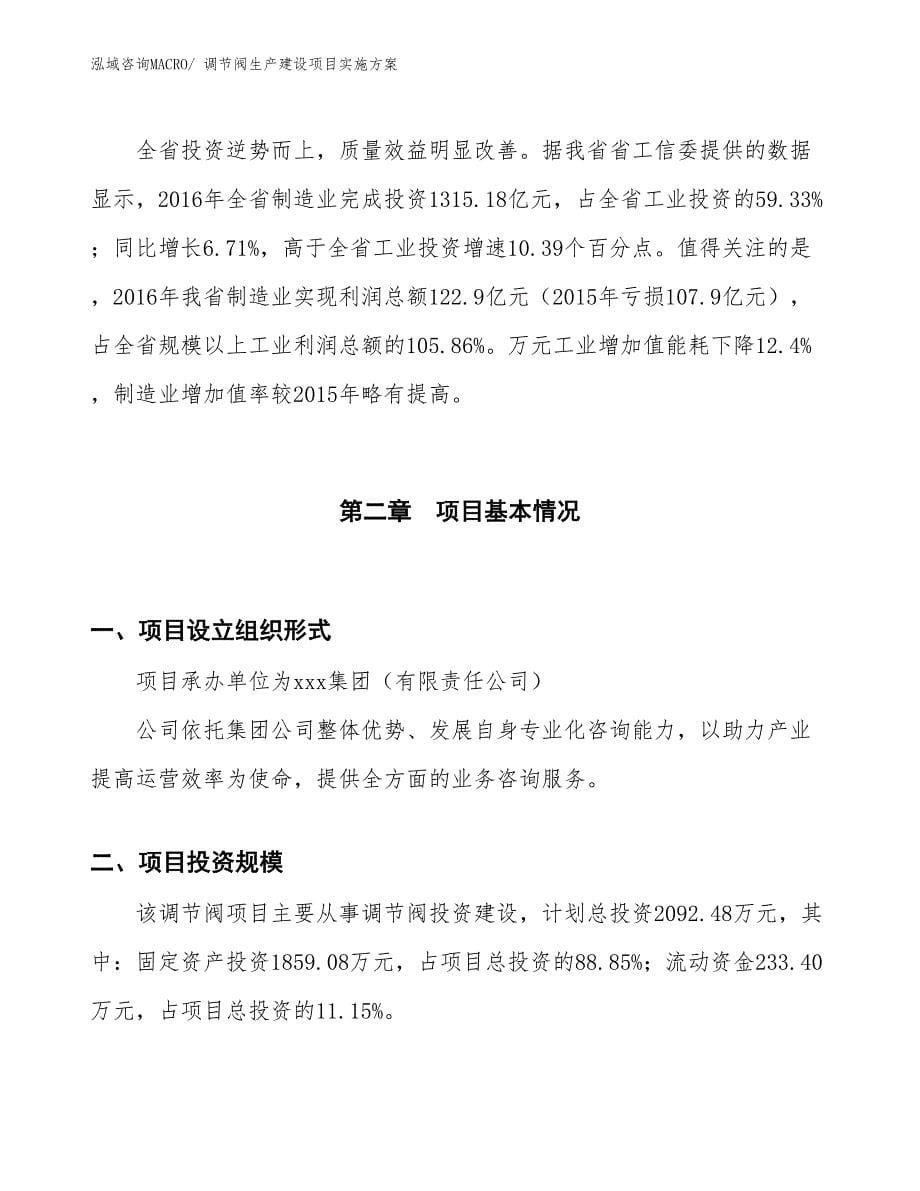 泓域咨询MACRO/ 调节阀生产建设项目实施方案

全省投资逆势而上，质量效益明显改善。据我省省工信委提供的数据显示，2016年全省制造业完成投资1315.18亿元，占全省工业投资的59.33%；同比增长6.71%，高于全省工业投资增速10.39个百分点。值得关注的是，2016年我省制造业实现利润总额122.9亿元（2015年亏损107.9亿元），占全省规模以上工业利润总额的105.86%。万元工业增加值能耗下降12.4%，制造业增加值率较2015年略有提高。

第二章　项目基本情况

一、项目设立组织形式

项目承办单位为xxx集团（有限责任公司）

公司依托集团公司整体优势、发展自身专业化咨询能力，以助力产业提高运营效率为使命，提供全方面的业务咨询服务。

二、项目投资规模

该调节阀项目主要从事调节阀投资建设，计划总投资2092.48万元，其中：固定资产投资1859.08万元，占项目总投资的88.85%；流动资金233.40万元，占项目总投资的11.15%。